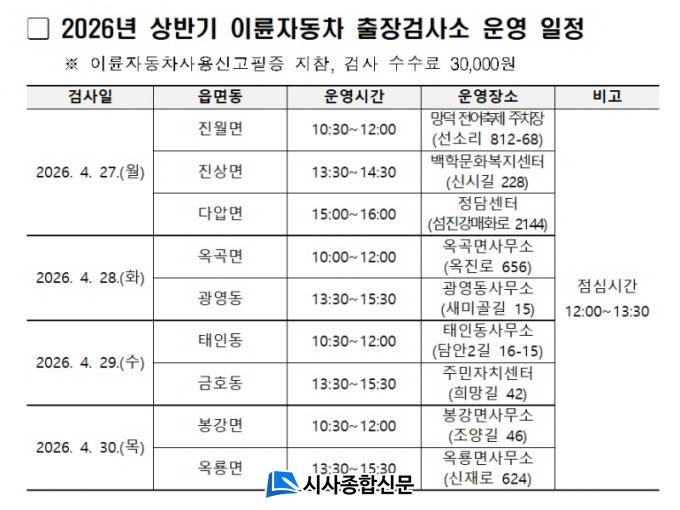 ☐ 2026년 상반기 이륜자동차 출장검사소 운영 일정

※ 이륜자동차사용신고필증 지참, 검사 수수료 30,000원

| 검사일 | 읍면동 | 운영시간 | 운영장소 | 비고 |
|---|---|---|---|---|
| 2026. 4. 27.(월) | 진월면 | 10:30~12:00 | 망덕 전어축제 주차장 (선소리 812-68) | 점심시간 12:00~13:30 |
| | 진상면 | 13:30~14:30 | 백학문화복지센터 (신시길 228) | |
| | 다압면 | 15:00~16:00 | 정담센터 (섬진강매화로 2144) | |
| 2026. 4. 28.(화) | 옥곡면 | 10:00~12:00 | 옥곡면사무소 (옥진로 656) | |
| | 광영동 | 13:30~15:30 | 광영동사무소 (새미골길 15) | |
| 2026. 4. 29.(수) | 태인동 | 10:30~12:00 | 태인동사무소 (담안2길 16-15) | |
| | 금호동 | 13:30~15:30 | 주민자치센터 (희망길 42) | |
| 2026. 4. 30.(목) | 봉강면 | 10:30~12:00 | 봉강면사무소 (조양길 46) | |
| | 옥룡면 | 13:30~15:30 | 옥룡면사무소 (신재로 624) | |

시사종합신문